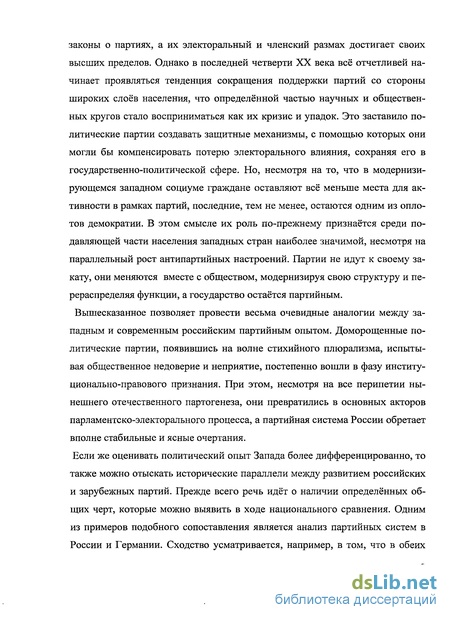 законы о партиях, а их электоральный и членский размах достигает своих высших пределов. Однако в последней четверти XX века всё отчетливей начинает проявляться тенденция сокращения поддержки партий со стороны широких слоёв населения, что определённой частью научных и общественных кругов стало восприниматься как их кризис и упадок. Это заставило политические партии создавать защитные механизмы, с помощью которых они могли бы компенсировать потерю электорального влияния, сохраняя его в государственно-политической сфере. Но, несмотря на то, что в модернизирующемся западном социуме граждане оставляют всё меньше места для активности в рамках партий, последние, тем не менее, остаются одним из оплотов демократии. В этом смысле их роль по-прежнему признаётся среди подавляющей части населения западных стран наиболее значимой, несмотря на параллельный рост антипартийных настроений. Партии не идут к своему закату, они меняются вместе с обществом, модернизируя свою структуру и перераспределяя функции, а государство остаётся партийным.

Вышесказанное позволяет провести весьма очевидные аналогии между западным и современным российским партийным опытом. Доморощенные политические партии, появившись на волне стихийного плюрализма, испытывая общественное недоверие и неприятие, постепенно вошли в фазу институционально-правового признания. При этом, несмотря на все перипетии нынешнего отечественного партогенеза, они превратились в основных акторов парламентско-электорального процесса, а партийная система России обретает вполне стабильные и ясные очертания.

Если же оценивать политический опыт Запада более дифференцированно, то также можно отыскать исторические параллели между развитием российских и зарубежных партий. Прежде всего речь идёт о наличии определённых общих черт, которые можно выявить в ходе национального сравнения. Одним из примеров подобного сопоставления является анализ партийных систем в России и Германии. Сходство усматривается, например, в том, что в обеих

dsLib.net
библиотека диссертаций